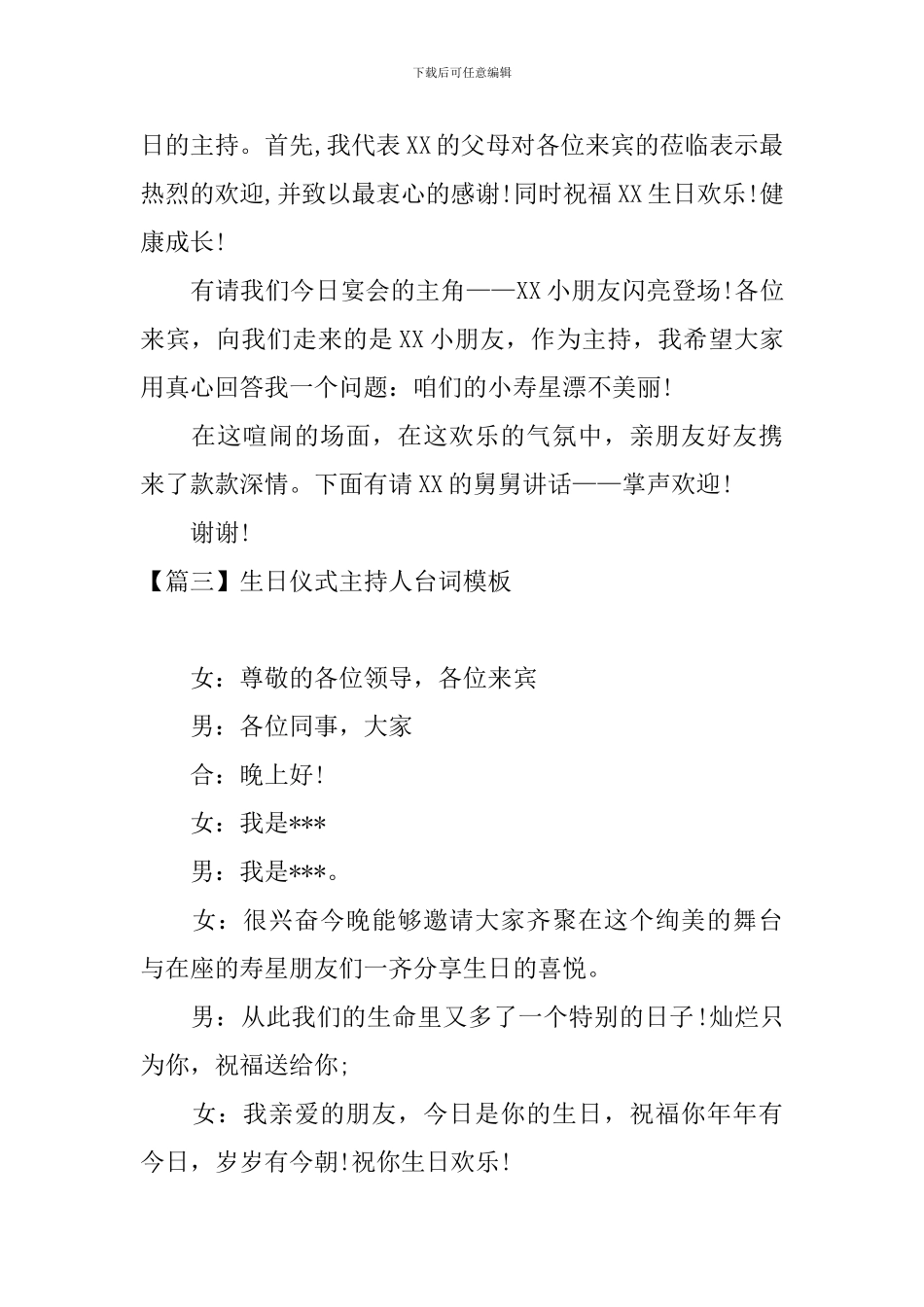 下载后可任意编辑

日的主持。首先,我代表XX的父母对各位来宾的莅临表示最热烈的欢迎,并致以最衷心的感谢!同时祝福XX生日欢乐!健康成长!

有请我们今日宴会的主角——XX小朋友闪亮登场!各位来宾，向我们走来的是XX小朋友，作为主持，我希望大家用真心回答我一个问题：咱们的小寿星漂不美丽!

在这喧闹的场面，在这欢乐的气氛中，亲朋友好友携来了款款深情。下面有请XX的舅舅讲话——掌声欢迎!

谢谢!

【篇三】生日仪式主持人台词模板

女：尊敬的各位领导，各位来宾

男：各位同事，大家

合：晚上好!

女：我是***

男：我是***。

女：很兴奋今晚能够邀请大家齐聚在这个绚美的舞台与在座的寿星朋友们一齐分享生日的喜悦。

男：从此我们的生命里又多了一个特别的日子!灿烂只为你，祝福送给你;

女：我亲爱的朋友，今日是你的生日，祝福你年年有今日，岁岁有今朝!祝你生日欢乐!